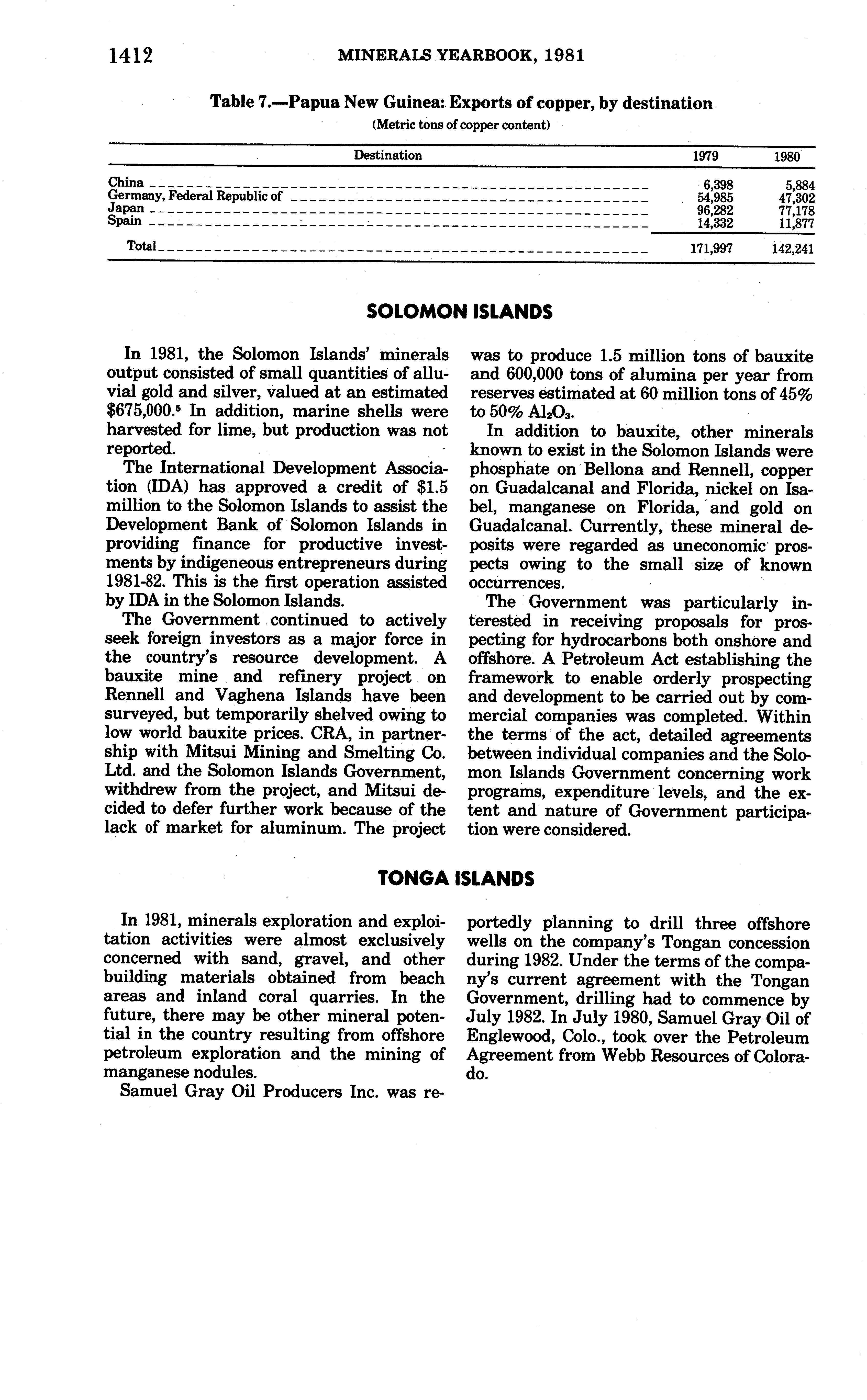 1412 MINERALS YEARBOOK, 1981

Table 7.—Papua New Guinea: Exports of copper, by destination
(Metric tons of copper content)

| Destination | 1979 | 1980 |
|---|---|---|
| China | 6,398 | 5,884 |
| Germany, Federal Republic of | 54,985 | 47,302 |
| Japan | 96,282 | 77,178 |
| Spain | 14,332 | 11,877 |
| Total | 171,997 | 142,241 |

SOLOMON ISLANDS

In 1981, the Solomon Islands' minerals output consisted of small quantities of alluvial gold and silver, valued at an estimated \$675,000.$^5$ In addition, marine shells were harvested for lime, but production was not reported.

The International Development Association (IDA) has approved a credit of \$1.5 million to the Solomon Islands to assist the Development Bank of Solomon Islands in providing finance for productive investments by indigeneous entrepreneurs during 1981-82. This is the first operation assisted by IDA in the Solomon Islands.

The Government continued to actively seek foreign investors as a major force in the country's resource development. A bauxite mine and refinery project on Rennell and Vaghena Islands have been surveyed, but temporarily shelved owing to low world bauxite prices. CRA, in partnership with Mitsui Mining and Smelting Co. Ltd. and the Solomon Islands Government, withdrew from the project, and Mitsui decided to defer further work because of the lack of market for aluminum. The project was to produce 1.5 million tons of bauxite and 600,000 tons of alumina per year from reserves estimated at 60 million tons of 45% to 50% $Al_2O_3$.

In addition to bauxite, other minerals known to exist in the Solomon Islands were phosphate on Bellona and Rennell, copper on Guadalcanal and Florida, nickel on Isabel, manganese on Florida, and gold on Guadalcanal. Currently, these mineral deposits were regarded as uneconomic prospects owing to the small size of known occurrences.

The Government was particularly interested in receiving proposals for prospecting for hydrocarbons both onshore and offshore. A Petroleum Act establishing the framework to enable orderly prospecting and development to be carried out by commercial companies was completed. Within the terms of the act, detailed agreements between individual companies and the Solomon Islands Government concerning work programs, expenditure levels, and the extent and nature of Government participation were considered.

TONGA ISLANDS

In 1981, minerals exploration and exploitation activities were almost exclusively concerned with sand, gravel, and other building materials obtained from beach areas and inland coral quarries. In the future, there may be other mineral potential in the country resulting from offshore petroleum exploration and the mining of manganese nodules.

Samuel Gray Oil Producers Inc. was reportedly planning to drill three offshore wells on the company's Tongan concession during 1982. Under the terms of the company's current agreement with the Tongan Government, drilling had to commence by July 1982. In July 1980, Samuel Gray Oil of Englewood, Colo., took over the Petroleum Agreement from Webb Resources of Colorado.